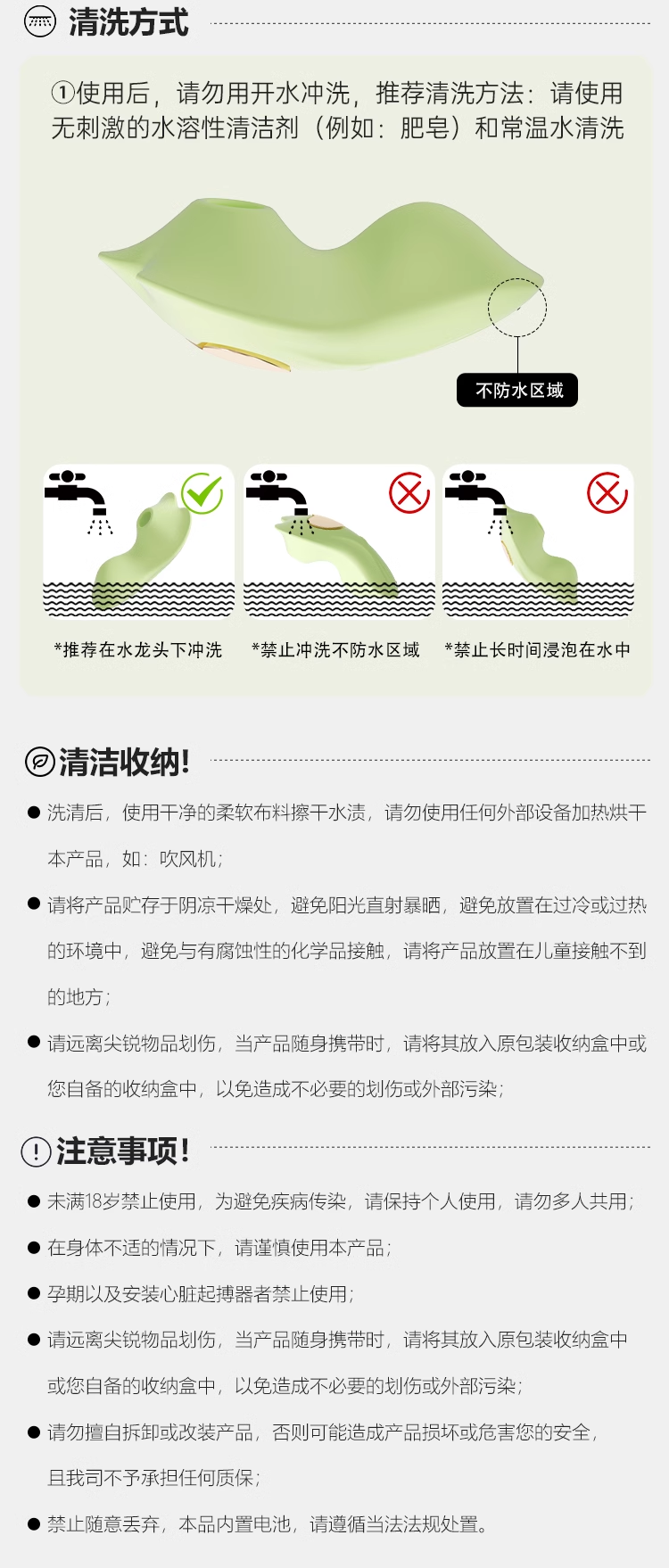 清洗方式

①使用后，请勿用开水冲洗，推荐清洗方法：请使用无刺激的水溶性清洁剂（例如：肥皂）和常温水清洗

不防水区域

*推荐在水龙头下冲洗

*禁止冲洗不防水区域

*禁止长时间浸泡在水中

清洁收纳!

● 洗清后，使用干净的柔软布料擦干水渍，请勿使用任何外部设备加热烘干本产品，如：吹风机；

● 请将产品贮存于阴凉干燥处，避免阳光直射暴晒，避免放置在过冷或过热的环境中，避免与有腐蚀性的化学品接触，请将产品放置在儿童接触不到的地方；

● 请远离尖锐物品划伤，当产品随身携带时，请将其放入原包装收纳盒中或您自备的收纳盒中，以免造成不必要的划伤或外部污染；

注意事项!

● 未满18岁禁止使用，为避免疾病传染，请保持个人使用，请勿多人共用；

● 在身体不适的情况下，请谨慎使用本产品；

● 孕期以及安装心脏起搏器者禁止使用；

● 请远离尖锐物品划伤，当产品随身携带时，请将其放入原包装收纳盒中或您自备的收纳盒中，以免造成不必要的划伤或外部污染；

● 请勿擅自拆卸或改装产品，否则可能造成产品损坏或危害您的安全，且我司不予承担任何质保；

● 禁止随意丢弃，本品内置电池，请遵循当法法规处置。